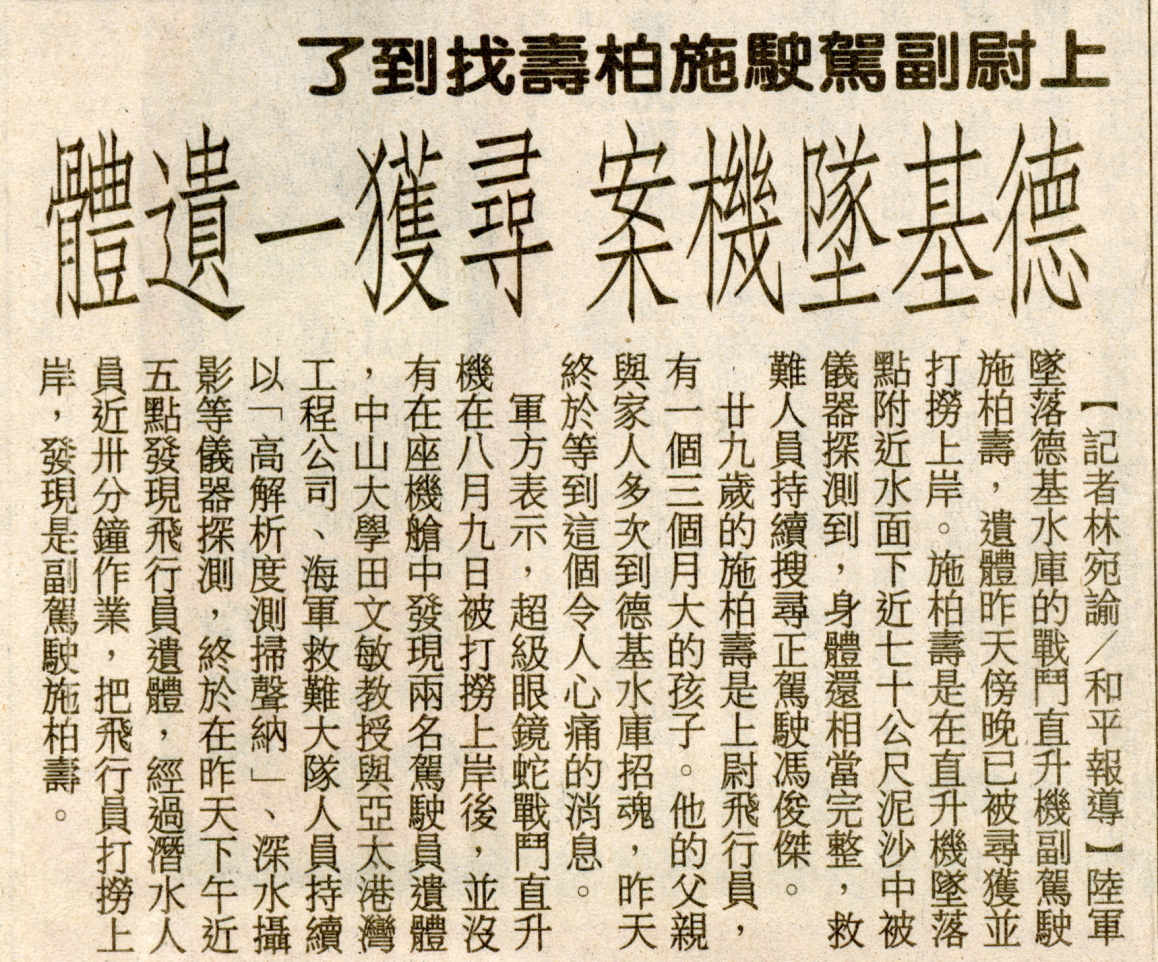 上尉副駕駛施柏壽找到了

德基墜機案 尋獲一遺體

【記者林宛諭/和平報導】陸軍墜落德基水庫的戰鬥直升機副駕駛施柏壽，遺體昨天傍晚已被尋獲並打撈上岸。施柏壽是在直升機墜落點附近水面下近七十公尺泥沙中被儀器探測到，身體還相當完整，救難人員持續搜尋正駕駛馮俊傑。

廿九歲的施柏壽是上尉飛行員，有一個三個月大的孩子。他的父親與家人多次到德基水庫招魂，昨天終於等到這個令人心痛的消息。

軍方表示，超級眼鏡蛇戰鬥直升機在八月九日被打撈上岸後，並沒有在座機艙中發現兩名駕駛員遺體，中山大學田文敏教授與亞太港灣工程公司、海軍救難大隊人員持續以「高解析度測掃聲納」、深水攝影等儀器探測，終於在昨天下午近五點發現飛行員遺體，經過潛水人員近卅分鐘作業，把飛行員打撈上岸，發現是副駕駛施柏壽。